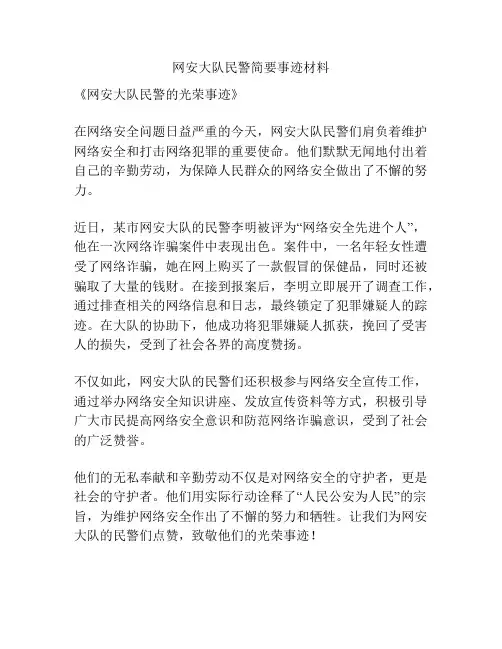 网安大队民警简要事迹材料

《网安大队民警的光荣事迹》

在网络安全问题日益严重的今天，网安大队民警们肩负着维护网络安全和打击网络犯罪的重要使命。他们默默无闻地付出着自己的辛勤劳动，为保障人民群众的网络安全做出了不懈的努力。

近日，某市网安大队的民警李明被评为“网络安全先进个人”，他在一次网络诈骗案件中表现出色。案件中，一名年轻女性遭受了网络诈骗，她在网上购买了一款假冒的保健品，同时还被骗取了大量的钱财。在接到报案后，李明立即展开了调查工作，通过排查相关的网络信息和日志，最终锁定了犯罪嫌疑人的踪迹。在大队的协助下，他成功将犯罪嫌疑人抓获，挽回了受害人的损失，受到了社会各界的高度赞扬。

不仅如此，网安大队的民警们还积极参与网络安全宣传工作，通过举办网络安全知识讲座、发放宣传资料等方式，积极引导广大市民提高网络安全意识和防范网络诈骗意识，受到了社会的广泛赞誉。

他们的无私奉献和辛勤劳动不仅是对网络安全的守护者，更是社会的守护者。他们用实际行动诠释了“人民公安为人民”的宗旨，为维护网络安全作出了不懈的努力和牺牲。让我们为网安大队的民警们点赞，致敬他们的光荣事迹！